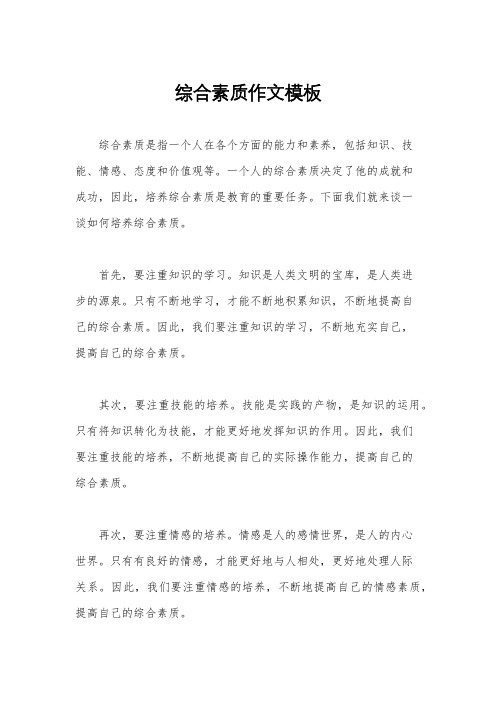 综合素质作文模板

综合素质是指一个人在各个方面的能力和素养，包括知识、技能、情感、态度和价值观等。一个人的综合素质决定了他的成就和成功，因此，培养综合素质是教育的重要任务。下面我们就来谈一谈如何培养综合素质。

首先，要注重知识的学习。知识是人类文明的宝库，是人类进步的源泉。只有不断地学习，才能不断地积累知识，不断地提高自己的综合素质。因此，我们要注重知识的学习，不断地充实自己，提高自己的综合素质。

其次，要注重技能的培养。技能是实践的产物，是知识的运用。只有将知识转化为技能，才能更好地发挥知识的作用。因此，我们要注重技能的培养，不断地提高自己的实际操作能力，提高自己的综合素质。

再次，要注重情感的培养。情感是人的感情世界，是人的内心世界。只有有良好的情感，才能更好地与人相处，更好地处理人际关系。因此，我们要注重情感的培养，不断地提高自己的情感素质，提高自己的综合素质。